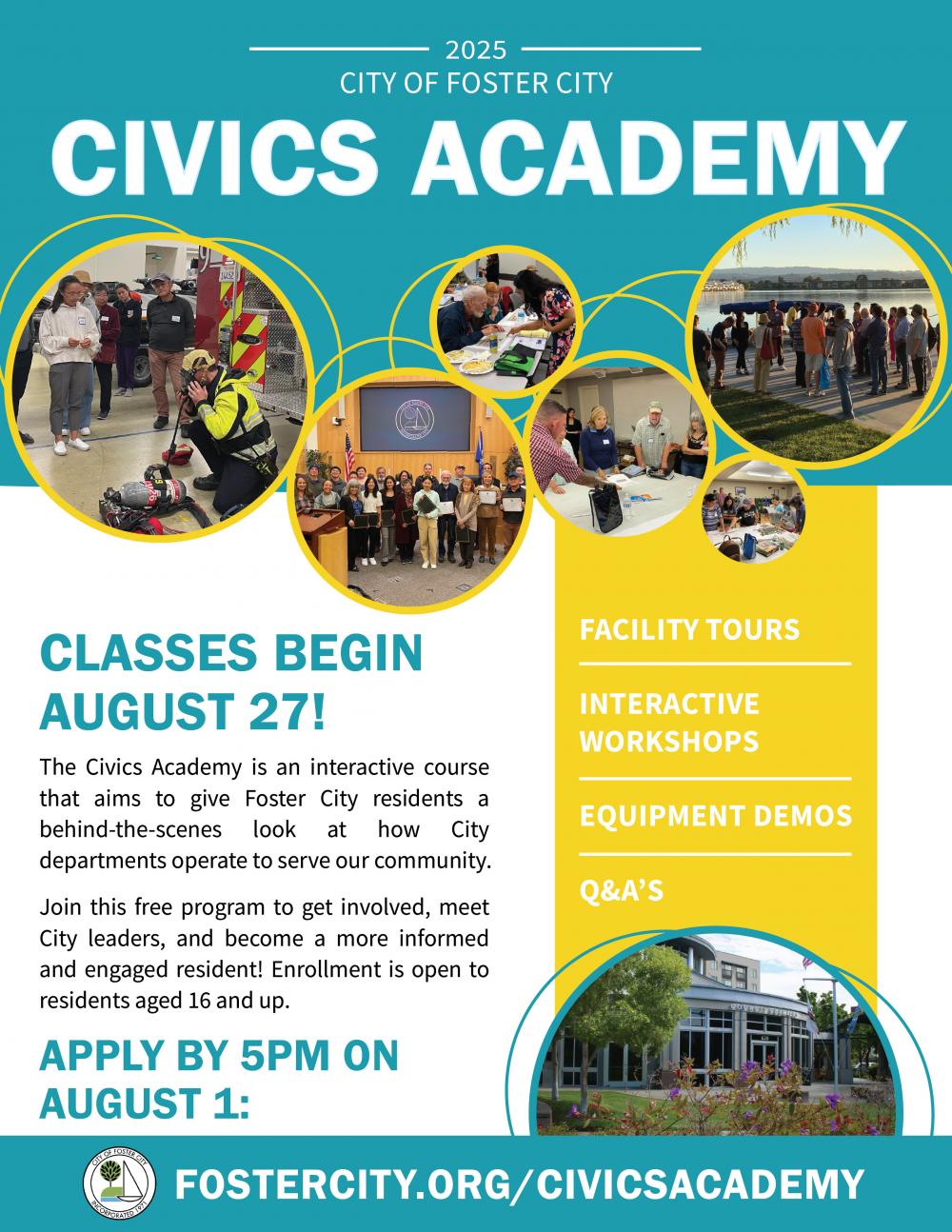 2025
CITY OF FOSTER CITY
CIVICS ACADEMY

CLASSES BEGIN AUGUST 27!

The Civics Academy is an interactive course that aims to give Foster City residents a behind-the-scenes look at how City departments operate to serve our community.

Join this free program to get involved, meet City leaders, and become a more informed and engaged resident! Enrollment is open to residents aged 16 and up.

APPLY BY 5PM ON AUGUST 1:

FACILITY TOURS

INTERACTIVE WORKSHOPS

EQUIPMENT DEMOS

Q&A'S

CITY OF FOSTER CITY
INCORPORATED 1971

FOSTERCITY.ORG/CIVICSACADEMY